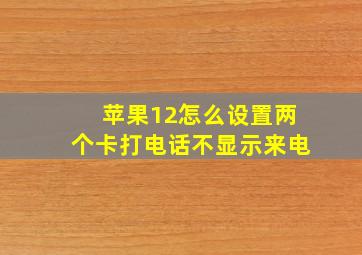 苹果12怎么设置两个卡打电话不显示来电